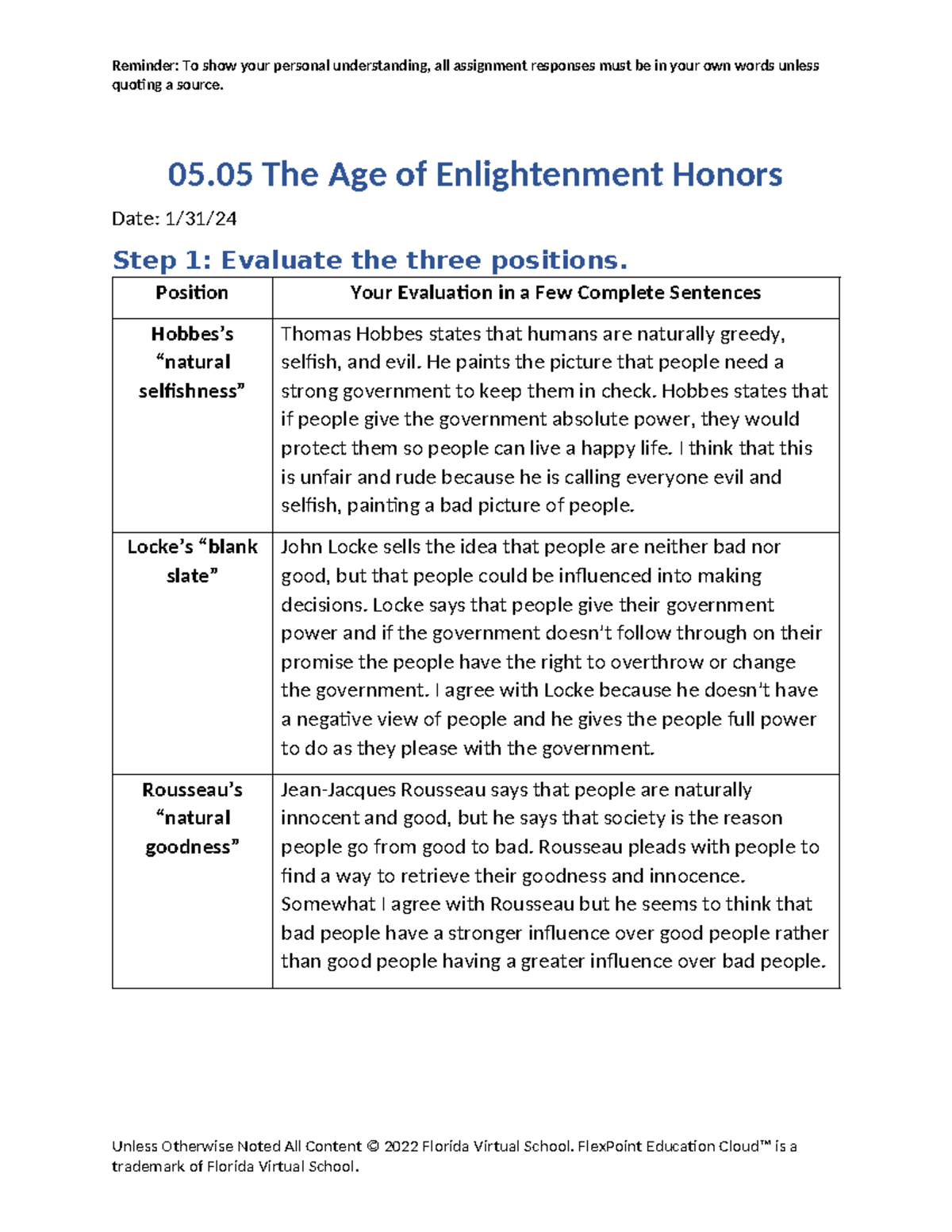 Reminder: To show your personal understanding, all assignment responses must be in your own words unless quoting a source.

05.05 The Age of Enlightenment Honors

Date: 1/31/24

Step 1: Evaluate the three positions.

| Position | Your Evaluation in a Few Complete Sentences |
|---|---|
| Hobbes's "natural selfishness" | Thomas Hobbes states that humans are naturally greedy, selfish, and evil. He paints the picture that people need a strong government to keep them in check. Hobbes states that if people give the government absolute power, they would protect them so people can live a happy life. I think that this is unfair and rude because he is calling everyone evil and selfish, painting a bad picture of people. |
| Locke's "blank slate" | John Locke sells the idea that people are neither bad nor good, but that people could be influenced into making decisions. Locke says that people give their government power and if the government doesn't follow through on their promise the people have the right to overthrow or change the government. I agree with Locke because he doesn't have a negative view of people and he gives the people full power to do as they please with the government. |
| Rousseau's "natural goodness" | Jean-Jacques Rousseau says that people are naturally innocent and good, but he says that society is the reason people go from good to bad. Rousseau pleads with people to find a way to retrieve their goodness and innocence. Somewhat I agree with Rousseau but he seems to think that bad people have a stronger influence over good people rather than good people having a greater influence over bad people. |

Unless Otherwise Noted All Content © 2022 Florida Virtual School. FlexPoint Education Cloud™ is a trademark of Florida Virtual School.